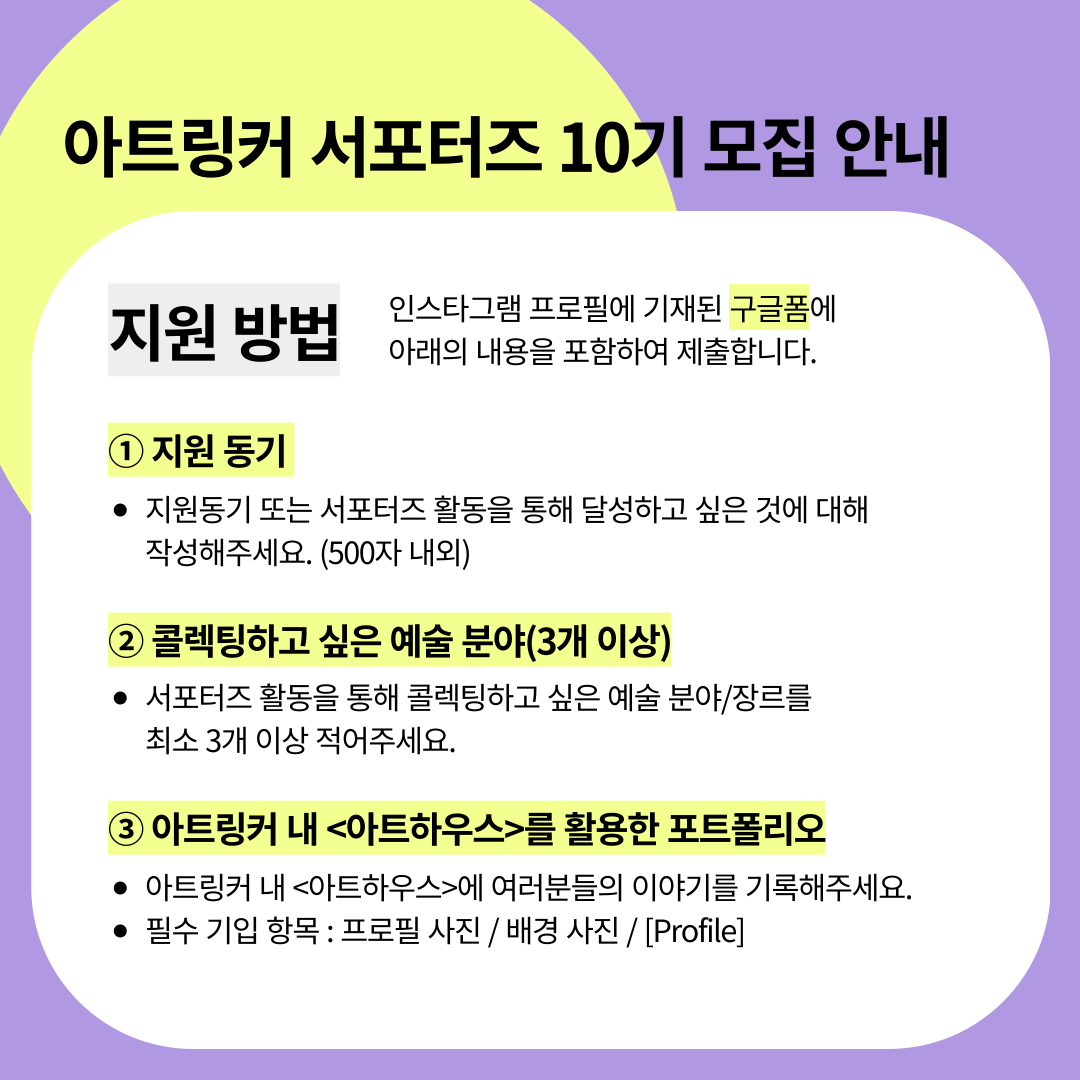 아트링커 서포터즈 10기 모집 안내

지원 방법

인스타그램 프로필에 기재된 구글폼에 아래의 내용을 포함하여 제출합니다.

① 지원 동기

• 지원동기 또는 서포터즈 활동을 통해 달성하고 싶은 것에 대해 작성해주세요. (500자 내외)

② 콜렉팅하고 싶은 예술 분야(3개 이상)

• 서포터즈 활동을 통해 콜렉팅하고 싶은 예술 분야/장르를 최소 3개 이상 적어주세요.

③ 아트링커 내 <아트하우스>를 활용한 포트폴리오

• 아트링커 내 <아트하우스>에 여러분들의 이야기를 기록해주세요.
• 필수 기입 항목 : 프로필 사진 / 배경 사진 / [Profile]